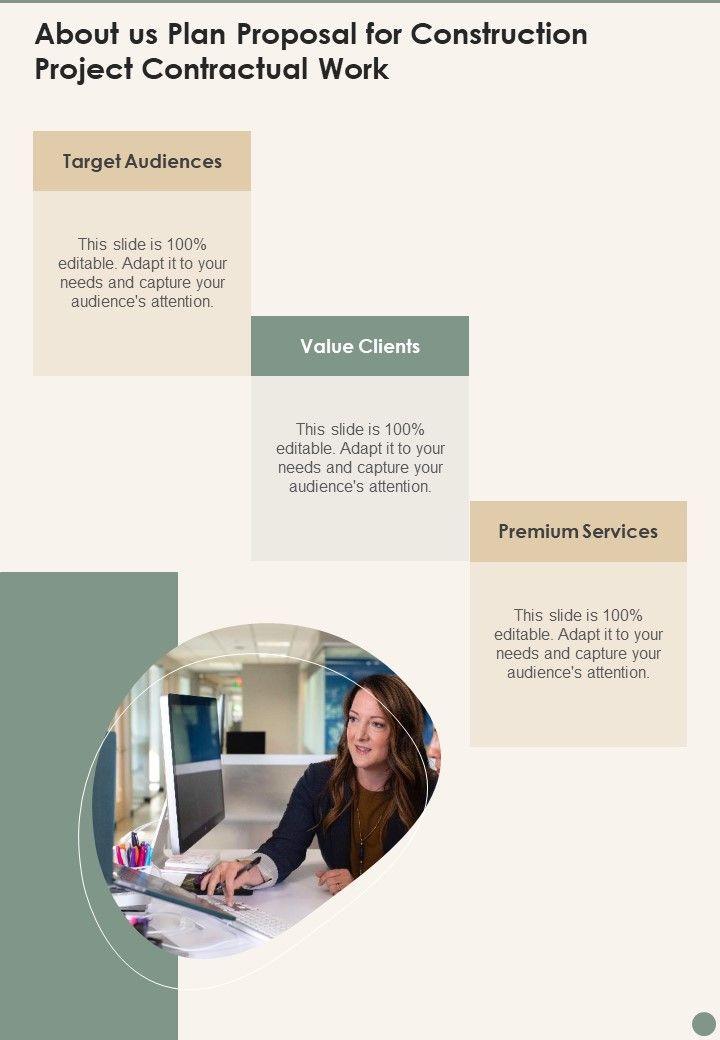 About us Plan Proposal for Construction Project Contractual Work

Target Audiences

This slide is 100% editable. Adapt it to your needs and capture your audience's attention.

Value Clients

This slide is 100% editable. Adapt it to your needs and capture your audience's attention.

Premium Services

This slide is 100% editable. Adapt it to your needs and capture your audience's attention.